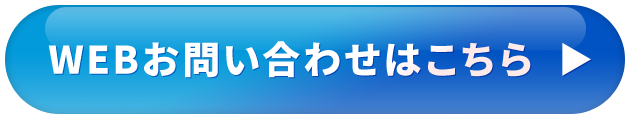 WEBお問い合わせはこちら ▶